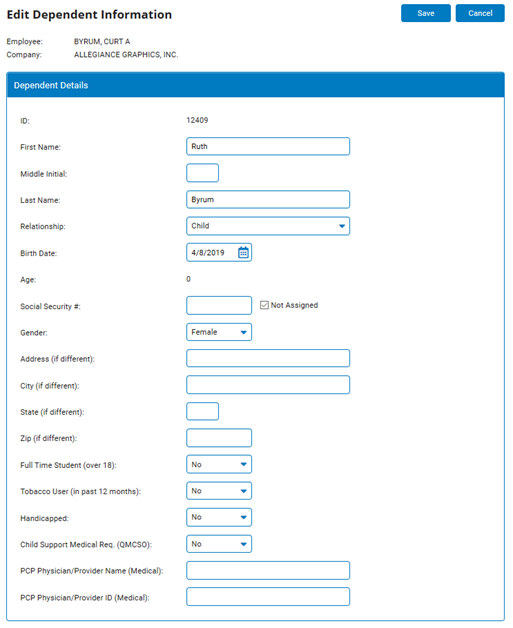 Edit Dependent Information

Save Cancel

Employee: BYRUM, CURT A
Company: ALLEGIANCE GRAPHICS, INC.

Dependent Details

ID: 12409

First Name: Ruth

Middle Initial:

Last Name: Byrum

Relationship: Child

Birth Date: 4/8/2019

Age: 0

Social Security #: Not Assigned

Gender: Female

Address (if different):

City (if different):

State (if different):

Zip (if different):

Full Time Student (over 18): No

Tobacco User (in past 12 months): No

Handicapped: No

Child Support Medical Req. (QMCSO): No

PCP Physician/Provider Name (Medical):

PCP Physician/Provider ID (Medical):